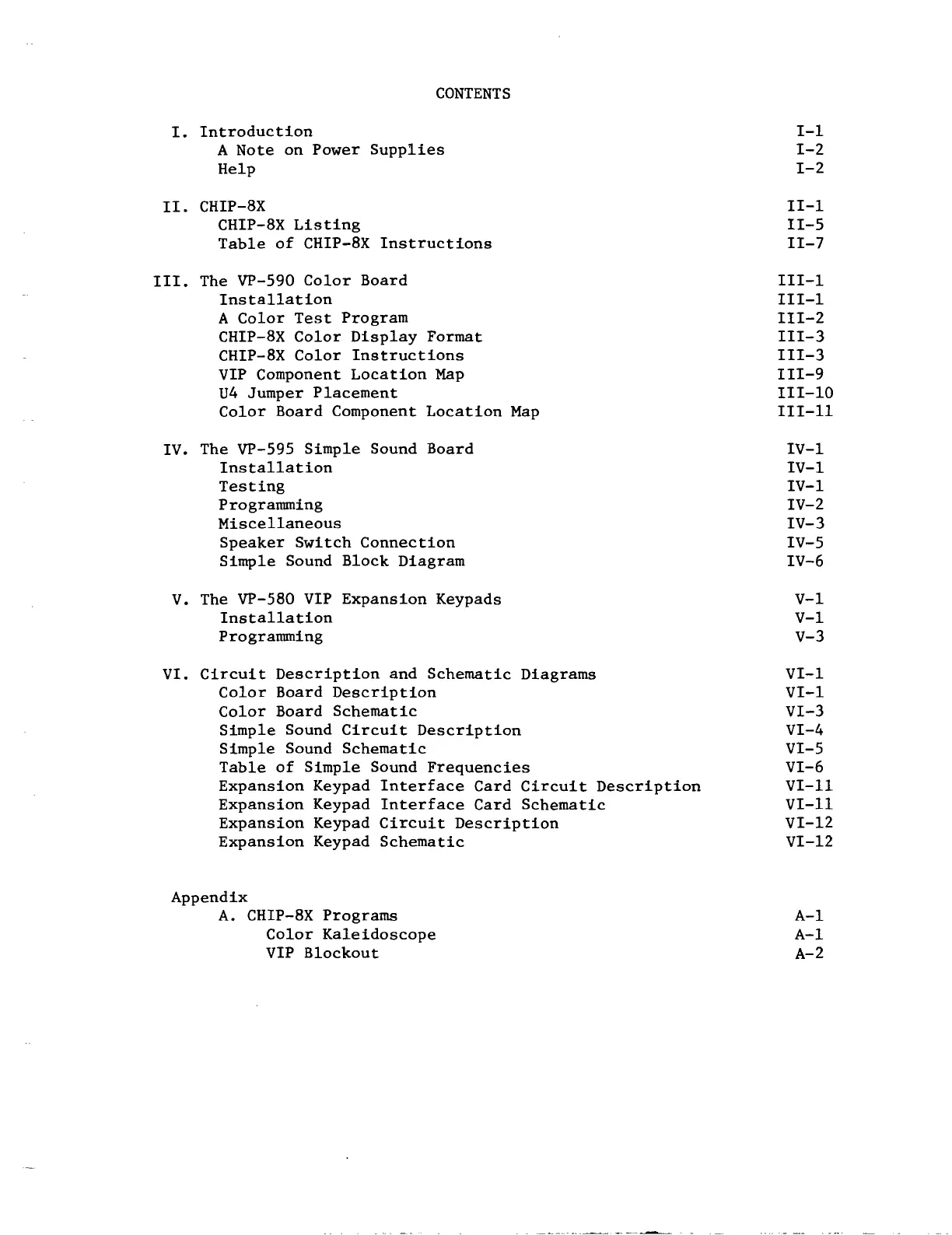 CONTENTS

I. Introduction I-1
A Note on Power Supplies I-2
Help I-2

II. CHIP-8X II-1
CHIP-8X Listing II-5
Table of CHIP-8X Instructions II-7

III. The VP-590 Color Board III-1
Installation III-1
A Color Test Program III-2
CHIP-8X Color Display Format III-3
CHIP-8X Color Instructions III-3
VIP Component Location Map III-9
U4 Jumper Placement III-10
Color Board Component Location Map III-11

IV. The VP-595 Simple Sound Board IV-1
Installation IV-1
Testing IV-1
Programming IV-2
Miscellaneous IV-3
Speaker Switch Connection IV-5
Simple Sound Block Diagram IV-6

V. The VP-580 VIP Expansion Keypads V-1
Installation V-1
Programming V-3

VI. Circuit Description and Schematic Diagrams VI-1
Color Board Description VI-1
Color Board Schematic VI-3
Simple Sound Circuit Description VI-4
Simple Sound Schematic VI-5
Table of Simple Sound Frequencies VI-6
Expansion Keypad Interface Card Circuit Description VI-11
Expansion Keypad Interface Card Schematic VI-11
Expansion Keypad Circuit Description VI-12
Expansion Keypad Schematic VI-12

Appendix
A. CHIP-8X Programs A-1
Color Kaleidoscope A-1
VIP Blockout A-2